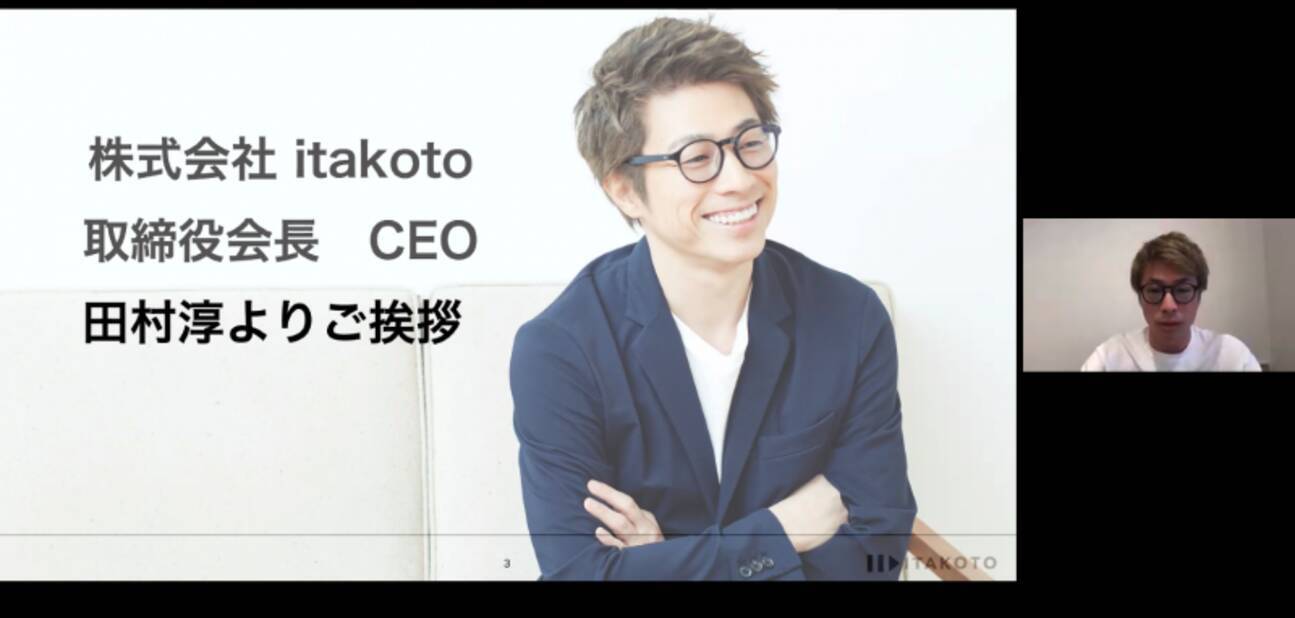 株式会社 itakoto
取締役会長　CEO
田村淳よりご挨拶

3

ITAKOTO